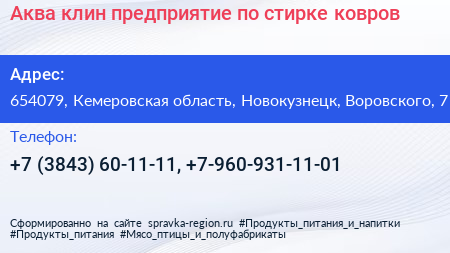 Аква клин предприятие по стирке ковров

Адрес:

654079, Кемеровская область, Новокузнецк, Воровского, 7

Телефон:

+7 (3843) 60-11-11, +7-960-931-11-01

Сформированно на сайте spravka-region.ru #Продукты_питания_и_напитки #Продукты_питания #Мясо_птицы_и_полуфабрикаты